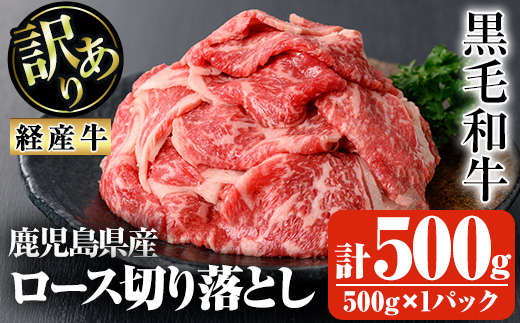 訳あり

経産牛

黒毛和牛

鹿児島県産
ロース切り落とし

計500g
500g×1パック